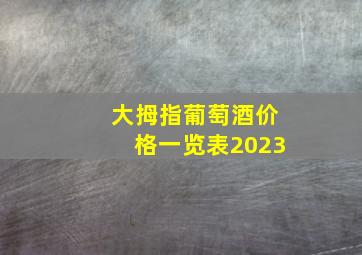 大拇指葡萄酒价格一览表2023